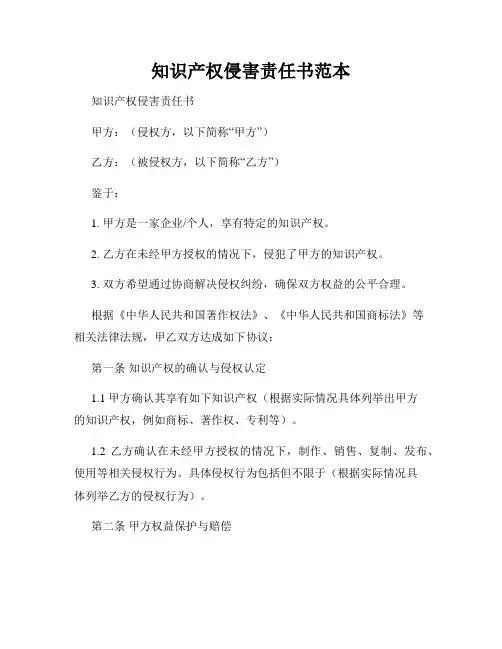 知识产权侵害责任书范本

知识产权侵害责任书

甲方：（侵权方，以下简称“甲方”）

乙方：（被侵权方，以下简称“乙方”）

鉴于：

1. 甲方是一家企业/个人，享有特定的知识产权。

2. 乙方在未经甲方授权的情况下，侵犯了甲方的知识产权。

3. 双方希望通过协商解决侵权纠纷，确保双方权益的公平合理。

根据《中华人民共和国著作权法》、《中华人民共和国商标法》等相关法律法规，甲乙双方达成如下协议：

第一条 知识产权的确认与侵权认定

1.1 甲方确认其享有如下知识产权（根据实际情况具体列举出甲方的知识产权，例如商标、著作权、专利等）。

1.2 乙方确认在未经甲方授权的情况下，制作、销售、复制、发布、使用等相关侵权行为。具体侵权行为包括但不限于（根据实际情况具体列举乙方的侵权行为）。

第二条 甲方权益保护与赔偿